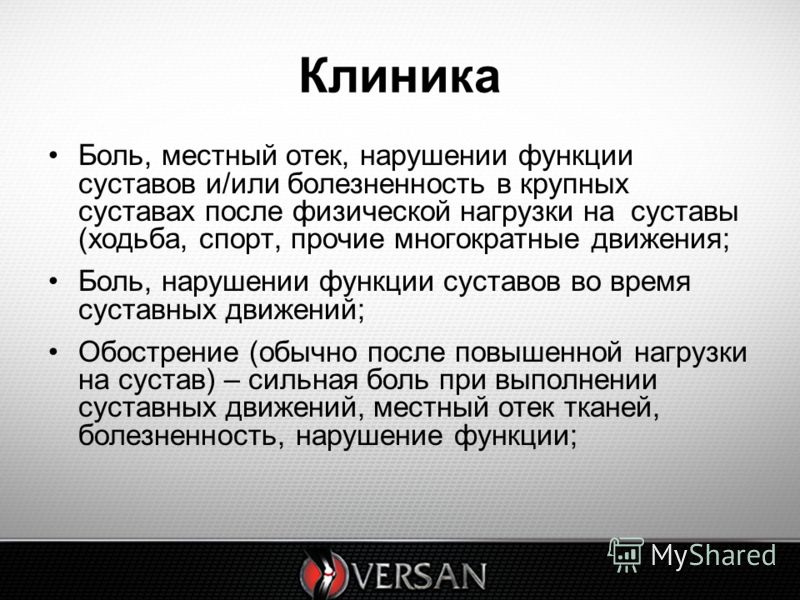 Клиника

• Боль, местный отек, нарушении функции суставов и/или болезненность в крупных суставах после физической нагрузки на суставы (ходьба, спорт, прочие многократные движения;

• Боль, нарушении функции суставов во время суставных движений;

• Обострение (обычно после повышенной нагрузки на сустав) – сильная боль при выполнении суставных движений, местный отек тканей, болезненность, нарушение функции;

VERSAN

MyShared